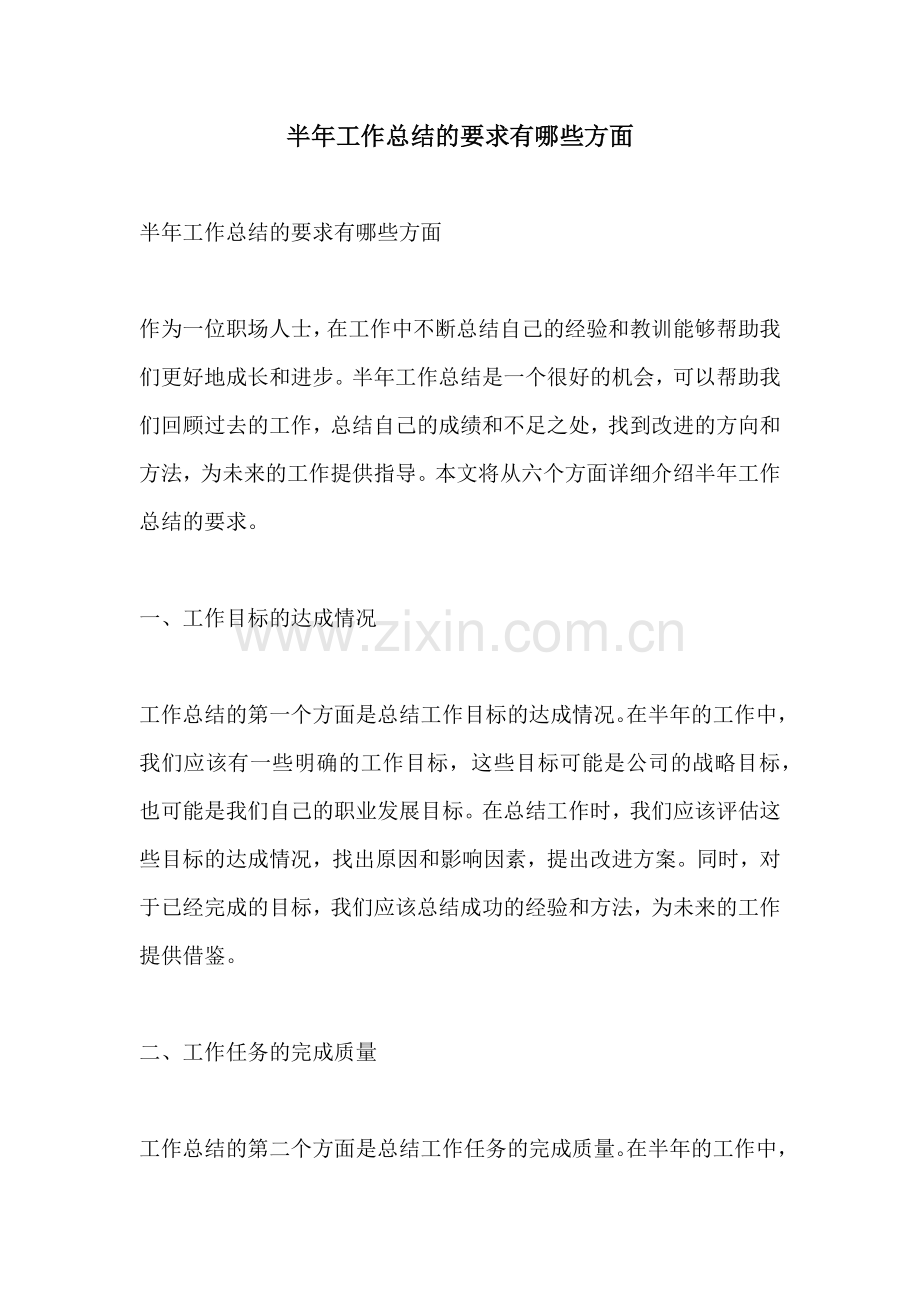 半年工作总结的要求有哪些方面

半年工作总结的要求有哪些方面

作为一位职场人士，在工作中不断总结自己的经验和教训能够帮助我们更好地成长和进步。半年工作总结是一个很好的机会，可以帮助我们回顾过去的工作，总结自己的成绩和不足之处，找到改进的方向和方法，为未来的工作提供指导。本文将从六个方面详细介绍半年工作总结的要求。

一、工作目标的达成情况

www.zixin.com.cn

工作总结的第一个方面是总结工作目标的达成情况。在半年的工作中，我们应该有一些明确的工作目标，这些目标可能是公司的战略目标，也可能是我们自己的职业发展目标。在总结工作时，我们应该评估这些目标的达成情况，找出原因和影响因素，提出改进方案。同时，对于已经完成的目标，我们应该总结成功的经验和方法，为未来的工作提供借鉴。

二、工作任务的完成质量

工作总结的第二个方面是总结工作任务的完成质量。在半年的工作中，